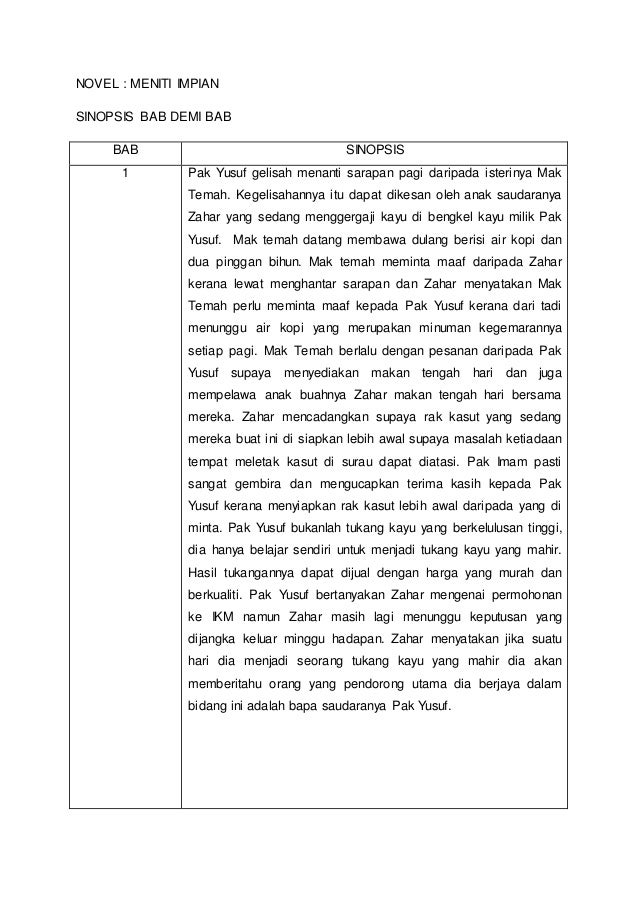 NOVEL : MENITI IMPIAN

SINOPSIS BAB DEMI BAB

| BAB | SINOPSIS |
|---|---|
| 1 | Pak Yusuf gelisah menanti sarapan pagi daripada isterinya Mak Temah. Kegelisahannya itu dapat dikesan oleh anak saudaranya Zahar yang sedang menggergaji kayu di bengkel kayu milik Pak Yusuf. Mak temah datang membawa dulang berisi air kopi dan dua pinggan bihun. Mak temah meminta maaf daripada Zahar kerana lewat menghantar sarapan dan Zahar menyatakan Mak Temah perlu meminta maaf kepada Pak Yusuf kerana dari tadi menunggu air kopi yang merupakan minuman kegemarannya setiap pagi. Mak Temah berlalu dengan pesanan daripada Pak Yusuf supaya menyediakan makan tengah hari dan juga mempelawa anak buahnya Zahar makan tengah hari bersama mereka. Zahar mencadangkan supaya rak kasut yang sedang mereka buat ini di siapkan lebih awal supaya masalah ketiadaan tempat meletak kasut di surau dapat diatasi. Pak Imam pasti sangat gembira dan mengucapkan terima kasih kepada Pak Yusuf kerana menyiapkan rak kasut lebih awal daripada yang di minta. Pak Yusuf bukanlah tukang kayu yang berkelulusan tinggi, dia hanya belajar sendiri untuk menjadi tukang kayu yang mahir. Hasil tukangannya dapat dijual dengan harga yang murah dan berkualiti. Pak Yusuf bertanyakan Zahar mengenai permohonan ke IKM namun Zahar masih lagi menunggu keputusan yang dijangka keluar minggu hadapan. Zahar menyatakan jika suatu hari dia menjadi seorang tukang kayu yang mahir dia akan memberitahu orang yang pendorong utama dia berjaya dalam bidang ini adalah bapa saudaranya Pak Yusuf. |